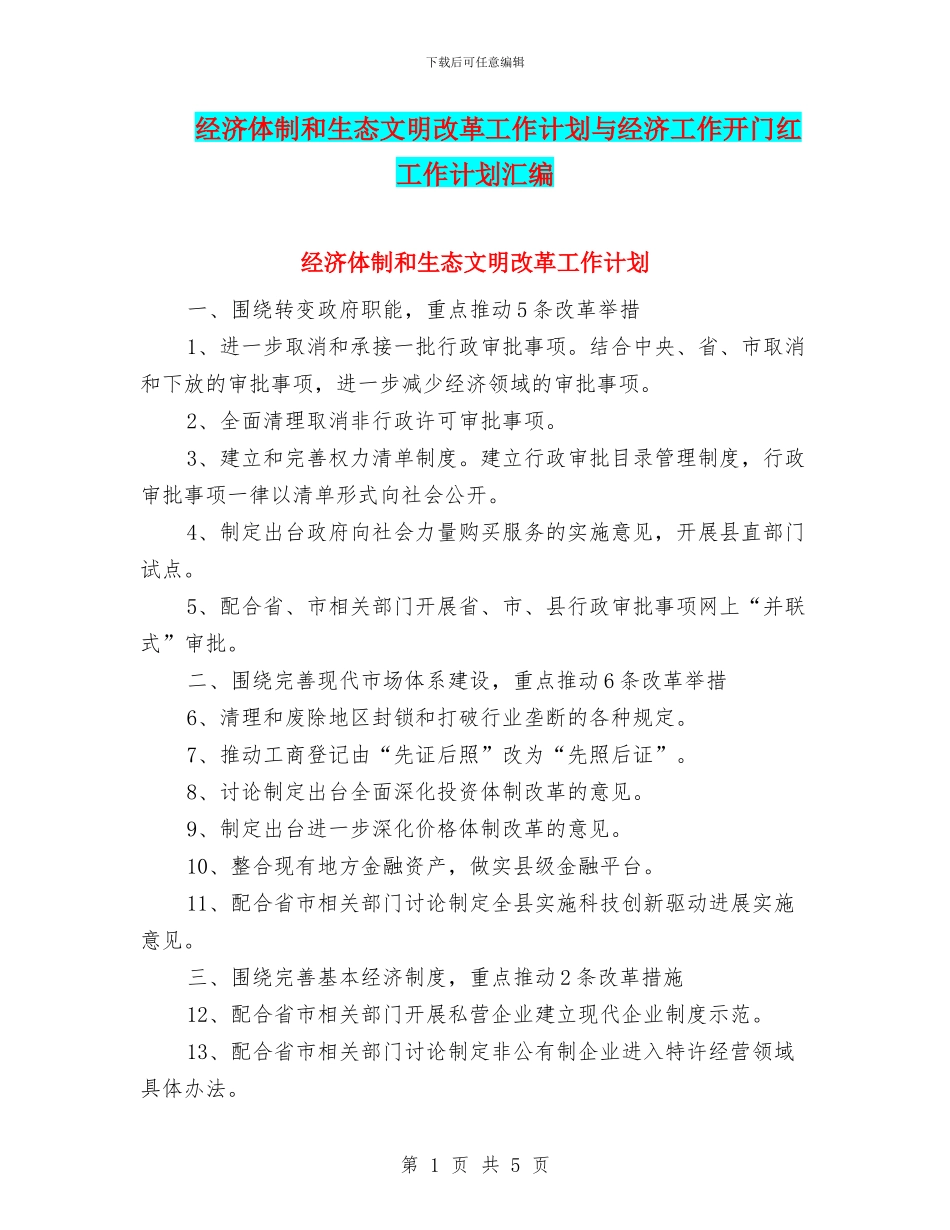 下载后可任意编辑

经济体制和生态文明改革工作计划与经济工作开门红工作计划汇编

经济体制和生态文明改革工作计划

一、围绕转变政府职能，重点推动5条改革举措

1、进一步取消和承接一批行政审批事项。结合中央、省、市取消和下放的审批事项，进一步减少经济领域的审批事项。

2、全面清理取消非行政许可审批事项。

3、建立和完善权力清单制度。建立行政审批目录管理制度，行政审批事项一律以清单形式向社会公开。

4、制定出台政府向社会力量购买服务的实施意见，开展县直部门试点。

5、配合省、市相关部门开展省、市、县行政审批事项网上“并联式”审批。

二、围绕完善现代市场体系建设，重点推动6条改革举措

6、清理和废除地区封锁和打破行业垄断的各种规定。

7、推动工商登记由“先证后照”改为“先照后证”。

8、讨论制定出台全面深化投资体制改革的意见。

9、制定出台进一步深化价格体制改革的意见。

10、整合现有地方金融资产，做实县级金融平台。

11、配合省市相关部门讨论制定全县实施科技创新驱动进展实施意见。

三、围绕完善基本经济制度，重点推动2条改革措施

12、配合省市相关部门开展私营企业建立现代企业制度示范。

13、配合省市相关部门讨论制定非公有制企业进入特许经营领域具体办法。

第 1 页 共 5 页